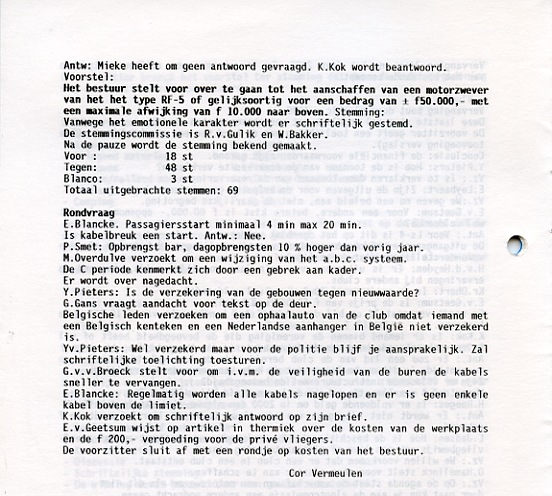 Antw: Mieke heeft om geen antwoord gevraagd. K.Kok wordt beantwoord.
Voorstel:
Het bestuur stelt voor over te gaan tot het aanschaffen van een motorzwever van het het type RF-5 of gelijksoortig voor een bedrag van ± f50.000,- met een maximale afwijking van f 10.000 naar boven. Stemming:
Vanwege het emotionele karakter wordt er schriftelijk gestemd.
De stemmingscommissie is R.v.Gulik en W.Bakker.
Na de pauze wordt de stemming bekend gemaakt.
Voor : 18 st
Tegen: 48 st
Blanco: 3 st
Totaal uitgebrachte stemmen: 69

Rondvraag
E.Blancke. Passagiersstart minimaal 4 min max 20 min.
Is kabelbreuk een start. Antw.: Nee.
P.Smet: Opbrengst bar, dagopbrengsten 10 % hoger dan vorig jaar.
M.Overdulve verzoekt om een wijziging van het a.b.c. systeem.
De C periode kenmerkt zich door een gebrek aan kader.
Er wordt over nagedacht.
Y.Pieters: Is de verzekering van de gebouwen tegen nieuwwaarde?
G.Gans vraagt aandacht voor tekst op de deur.
Belgische leden verzoeken om een ophaalauto van de club omdat iemand met een Belgisch kenteken en een Nederlandse aanhanger in Belgie niet verzekerd is.
Yv.Pieters: Wel verzekerd maar voor de politie blijf je aansprakelijk. Zal schriftelijke toelichting toesturen.
G.v.v.Broeck stelt voor om i.v.m. de veiligheid van de buren de kabels sneller te vervangen.
E.Blancke: Regelmatig worden alle kabels nagelopen en er is geen enkele kabel boven de limiet.
K.Kok verzoekt om schriftelijk antwoord op zijn brief.
E.v.Geetsum wijst op artikel in thermiek over de kosten van de werkplaats en de f 200,- vergoeding voor de privé vliegers.
De voorzitter sluit af met een rondje op kosten van het bestuur.

Cor Vermeulen